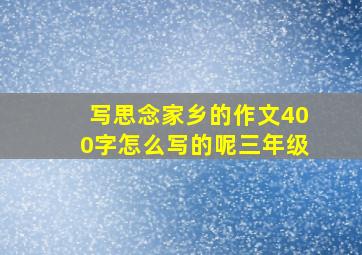 写思念家乡的作文400字怎么写的呢三年级